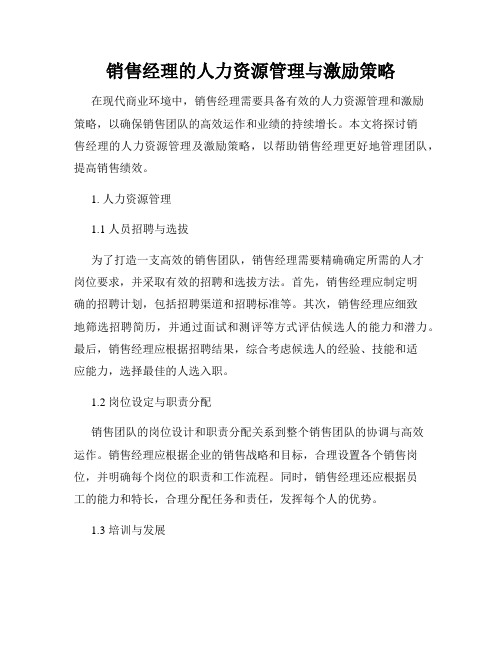 销售经理的人力资源管理与激励策略

在现代商业环境中，销售经理需要具备有效的人力资源管理和激励策略，以确保销售团队的高效运作和业绩的持续增长。本文将探讨销售经理的人力资源管理及激励策略，以帮助销售经理更好地管理团队，提高销售绩效。

1. 人力资源管理

1.1 人员招聘与选拔

为了打造一支高效的销售团队，销售经理需要精确确定所需的人才岗位要求，并采取有效的招聘和选拔方法。首先，销售经理应制定明确的招聘计划，包括招聘渠道和招聘标准等。其次，销售经理应细致地筛选招聘简历，并通过面试和测评等方式评估候选人的能力和潜力。最后，销售经理应根据招聘结果，综合考虑候选人的经验、技能和适应能力，选择最佳的人选入职。

1.2 岗位设定与职责分配

销售团队的岗位设计和职责分配关系到整个销售团队的协调与高效运作。销售经理应根据企业的销售战略和目标，合理设置各个销售岗位，并明确每个岗位的职责和工作流程。同时，销售经理还应根据员工的能力和特长，合理分配任务和责任，发挥每个人的优势。

1.3 培训与发展